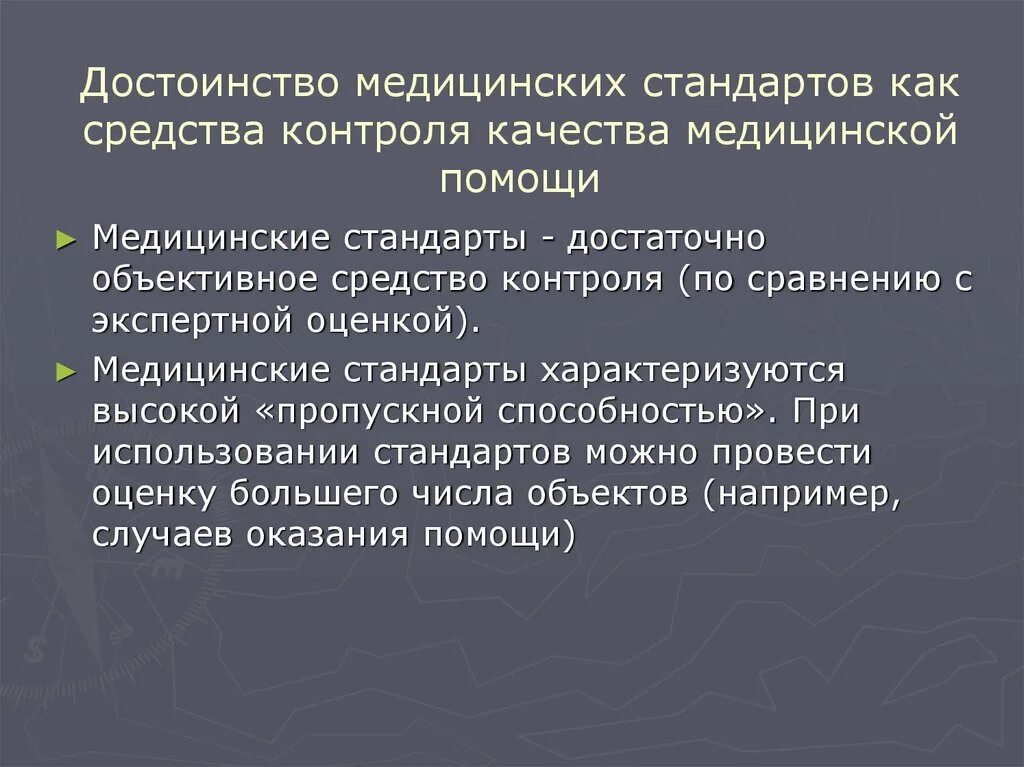 Достоинство медицинских стандартов как средства контроля качества медицинской помощи

► Медицинские стандарты - достаточно объективное средство контроля (по сравнению с экспертной оценкой).

► Медицинские стандарты характеризуются высокой «пропускной способностью». При использовании стандартов можно провести оценку большего числа объектов (например, случаев оказания помощи)